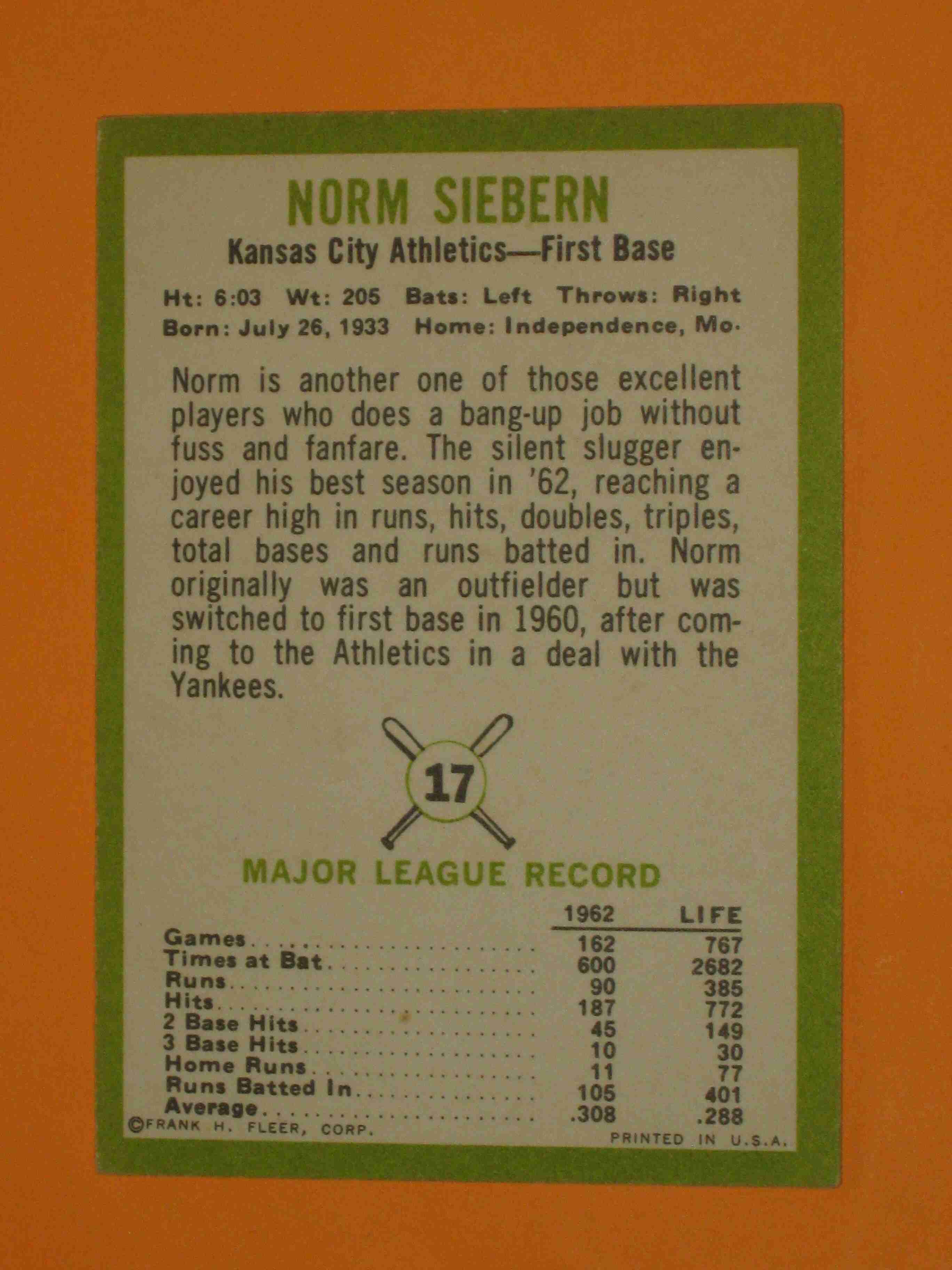 NORM SIEBERN

Kansas City Athletics—First Base

Ht: 6:03 Wt: 205 Bats: Left Throws: Right
Born: July 26, 1933 Home: Independence, Mo.

Norm is another one of those excellent players who does a bang-up job without fuss and fanfare. The silent slugger enjoyed his best season in '62, reaching a career high in runs, hits, doubles, triples, total bases and runs batted in. Norm originally was an outfielder but was switched to first base in 1960, after coming to the Athletics in a deal with the Yankees.

17

MAJOR LEAGUE RECORD

| | 1962 | LIFE |
|---|---|---|
| Games | 162 | 767 |
| Times at Bat | 600 | 2682 |
| Runs | 90 | 385 |
| Hits | 187 | 772 |
| 2 Base Hits | 45 | 149 |
| 3 Base Hits | 10 | 30 |
| Home Runs | 11 | 77 |
| Runs Batted In | 105 | 401 |
| Average | .308 | .288 |

©FRANK H. FLEER, CORP.

PRINTED IN U.S.A.